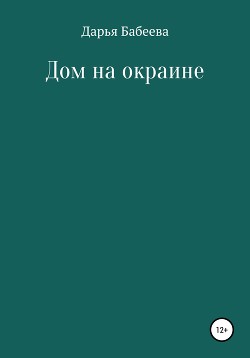 Дарья Бабеева

Дом на окраине

12+